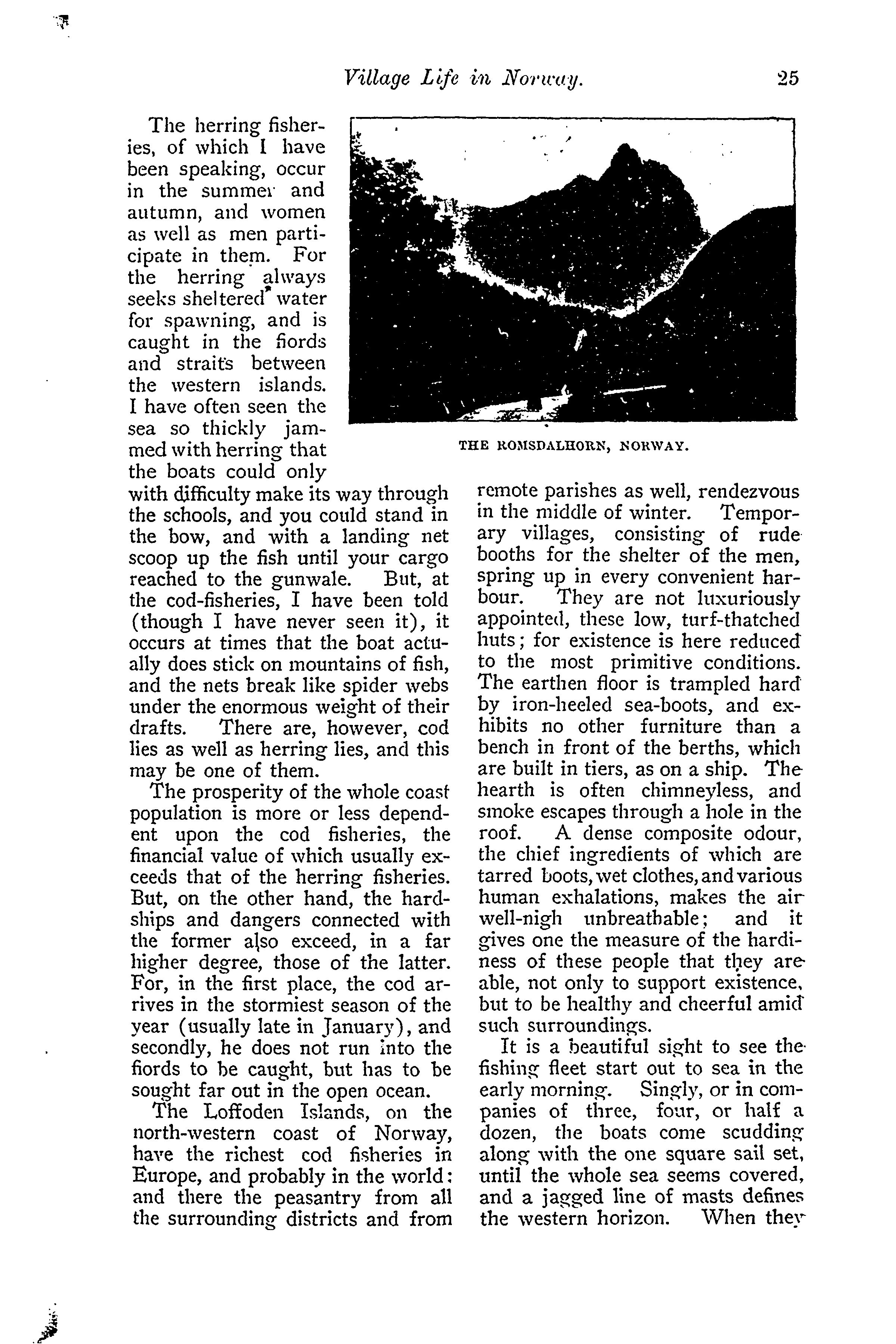 Village Life in Norway. 25

The herring fisheries, of which I have been speaking, occur in the summer and autumn, and women as well as men participate in them. For the herring always seeks sheltered water for spawning, and is caught in the fiords and straits between the western islands. I have often seen the sea so thickly jammed with herring that the boats could only with difficulty make its way through the schools, and you could stand in the bow, and with a landing net scoop up the fish until your cargo reached to the gunwale. But, at the cod-fisheries, I have been told (though I have never seen it), it occurs at times that the boat actually does stick on mountains of fish, and the nets break like spider webs under the enormous weight of their drafts. There are, however, cod lies as well as herring lies, and this may be one of them.

The prosperity of the whole coast population is more or less dependent upon the cod fisheries, the financial value of which usually exceeds that of the herring fisheries. But, on the other hand, the hardships and dangers connected with the former also exceed, in a far higher degree, those of the latter. For, in the first place, the cod arrives in the stormiest season of the year (usually late in January), and secondly, he does not run into the fiords to be caught, but has to be sought far out in the open ocean.

The Loffoden Islands, on the north-western coast of Norway, have the richest cod fisheries in Europe, and probably in the world: and there the peasantry from all the surrounding districts and from

THE ROMSDALHORN, NORWAY.

remote parishes as well, rendezvous in the middle of winter. Temporary villages, consisting of rude booths for the shelter of the men, spring up in every convenient harbour. They are not luxuriously appointed, these low, turf-thatched huts; for existence is here reduced to the most primitive conditions. The earthen floor is trampled hard by iron-heeled sea-boots, and exhibits no other furniture than a bench in front of the berths, which are built in tiers, as on a ship. The hearth is often chimneyless, and smoke escapes through a hole in the roof. A dense composite odour, the chief ingredients of which are tarred boots, wet clothes, and various human exhalations, makes the air well-nigh unbreathable; and it gives one the measure of the hardiness of these people that they are able, not only to support existence, but to be healthy and cheerful amid such surroundings.

It is a beautiful sight to see the fishing fleet start out to sea in the early morning. Singly, or in companies of three, four, or half a dozen, the boats come scudding along with the one square sail set, until the whole sea seems covered, and a jagged line of masts defines the western horizon. When they